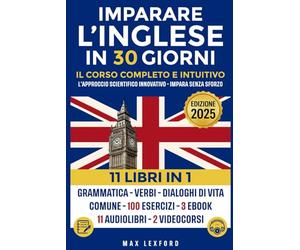 IMPARARE L'INGLESE IN 30 GIORNI

IL CORSO COMPLETO E INTUITIVO

L'APPROCCIO SCIENTIFICO INNOVATIVO - IMPARA SENZA SFORZO

EDIZIONE 2025

11 LIBRI IN 1

GRAMMATICA - VERBI - DIALOGHI DI VITA COMUNE - 100 ESERCIZI - 3 EBOOK 11 AUDIOLIBRI - 2 VIDEOCORSI

MAX LEXFORD